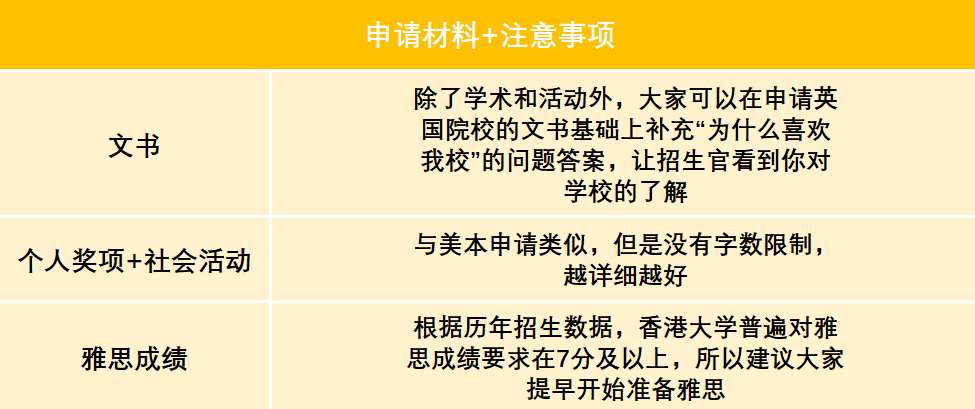 | 申请材料+注意事项 | |
|---|---|
| 文书 | 除了学术和活动外，大家可以在申请英国院校的文书基础上补充“为什么喜欢我校”的问题答案，让招生官看到你对学校的了解 |
| 个人奖项+社会活动 | 与美本申请类似，但是没有字数限制，越详细越好 |
| 雅思成绩 | 根据历年招生数据，香港大学普遍对雅思成绩要求在7分及以上，所以建议大家提早开始准备雅思 |